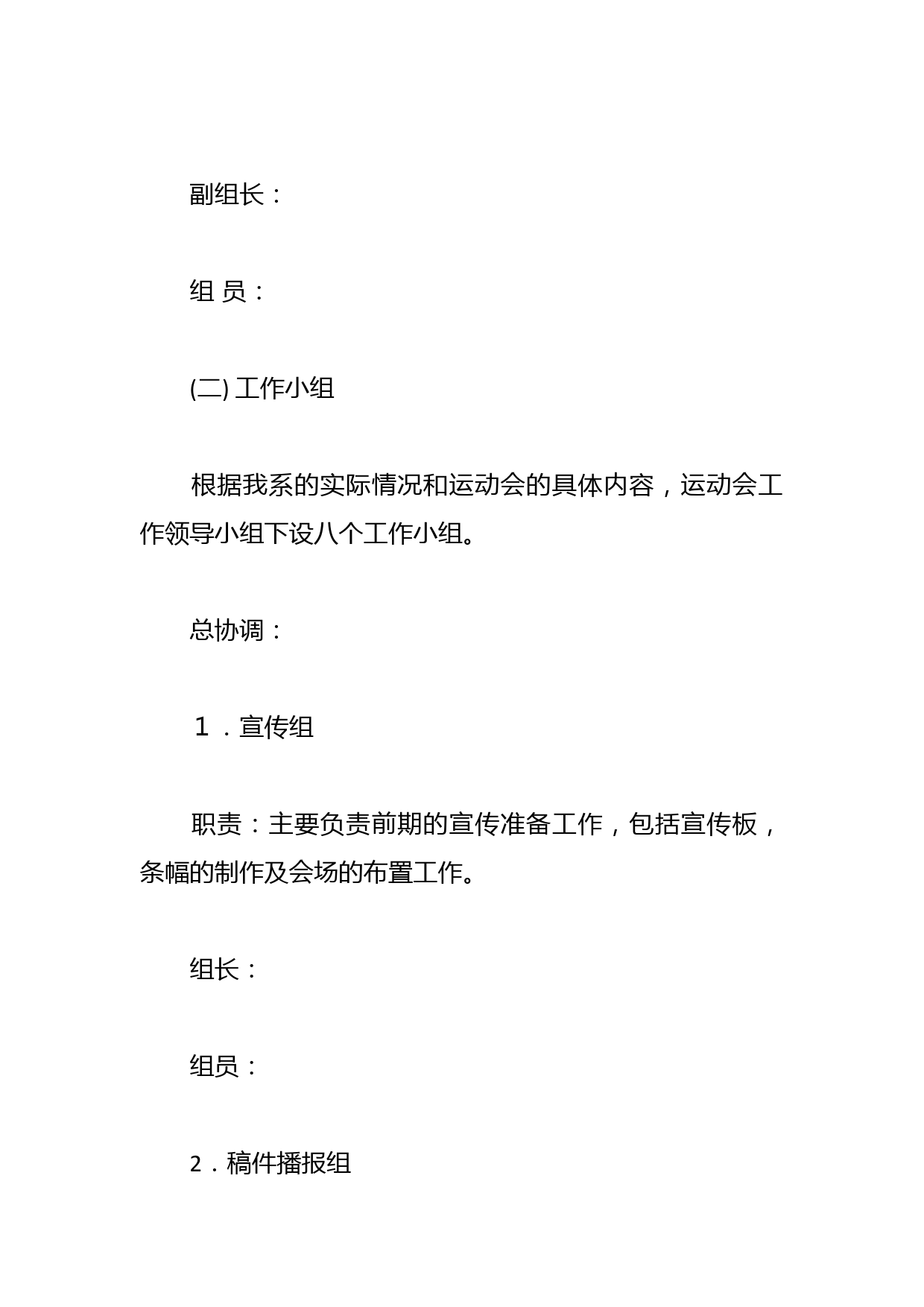 副组长：

组 员：

(二) 工作小组

根据我系的实际情况和运动会的具体内容，运动会工作领导小组下设八个工作小组。

总协调：

１．宣传组

职责：主要负责前期的宣传准备工作，包括宣传板，条幅的制作及会场的布置工作。

组长：

组员：

2．稿件播报组